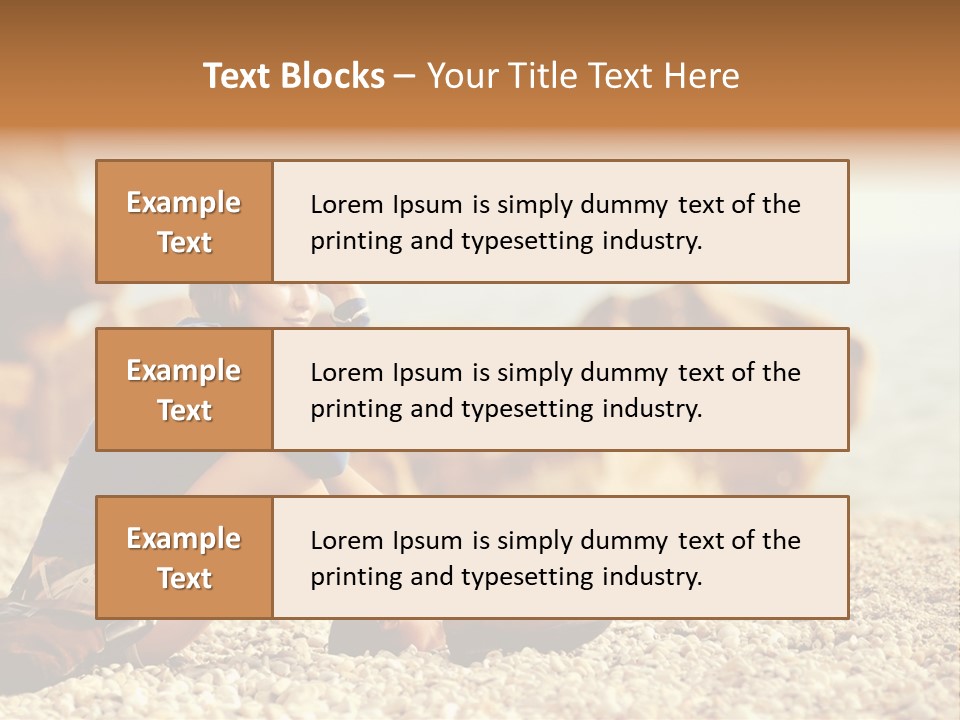 Text Blocks – Your Title Text Here

Example Text

Lorem Ipsum is simply dummy text of the printing and typesetting industry.

Example Text

Lorem Ipsum is simply dummy text of the printing and typesetting industry.

Example Text

Lorem Ipsum is simply dummy text of the printing and typesetting industry.